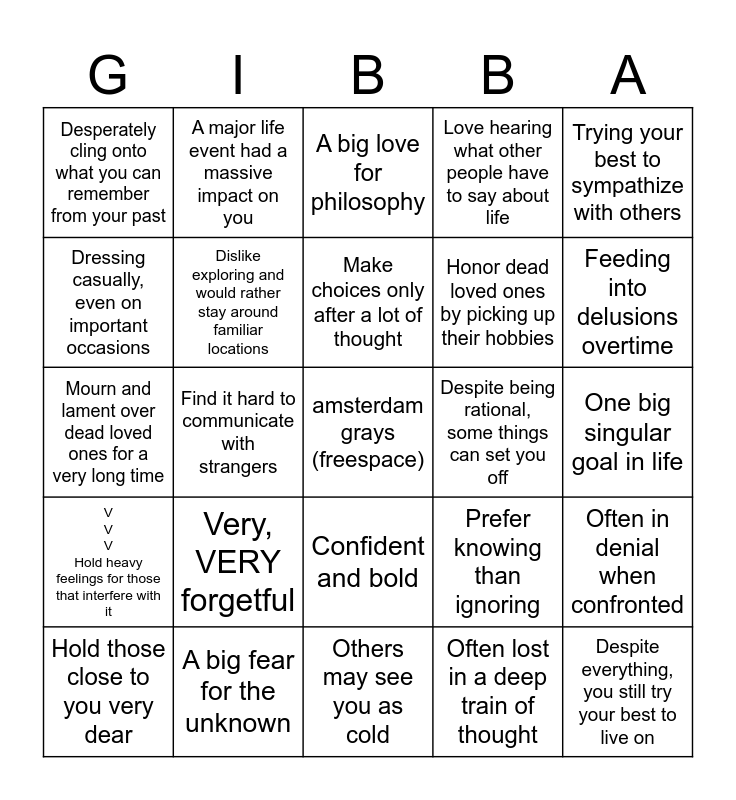 | G | I | B | B | A |
|---|---|---|---|---|
| Desperately cling onto what you can remember from your past | A major life event had a massive impact on you | A big love for philosophy | Love hearing what other people have to say about life | Trying your best to sympathize with others |
| Dressing casually, even on important occasions | Dislike exploring and would rather stay around familiar locations | Make choices only after a lot of thought | Honor dead loved ones by picking up their hobbies | Feeding into delusions overtime |
| Mourn and lament over dead loved ones for a very long time | Find it hard to communicate with strangers | amsterdam grays (freespace) | Despite being rational, some things can set you off | One big singular goal in life |
| V V V Hold heavy feelings for those that interfere with it | Very, VERY forgetful | Confident and bold | Prefer knowing than ignoring | Often in denial when confronted |
| Hold those close to you very dear | A big fear for the unknown | Others may see you as cold | Often lost in a deep train of thought | Despite everything, you still try your best to live on |